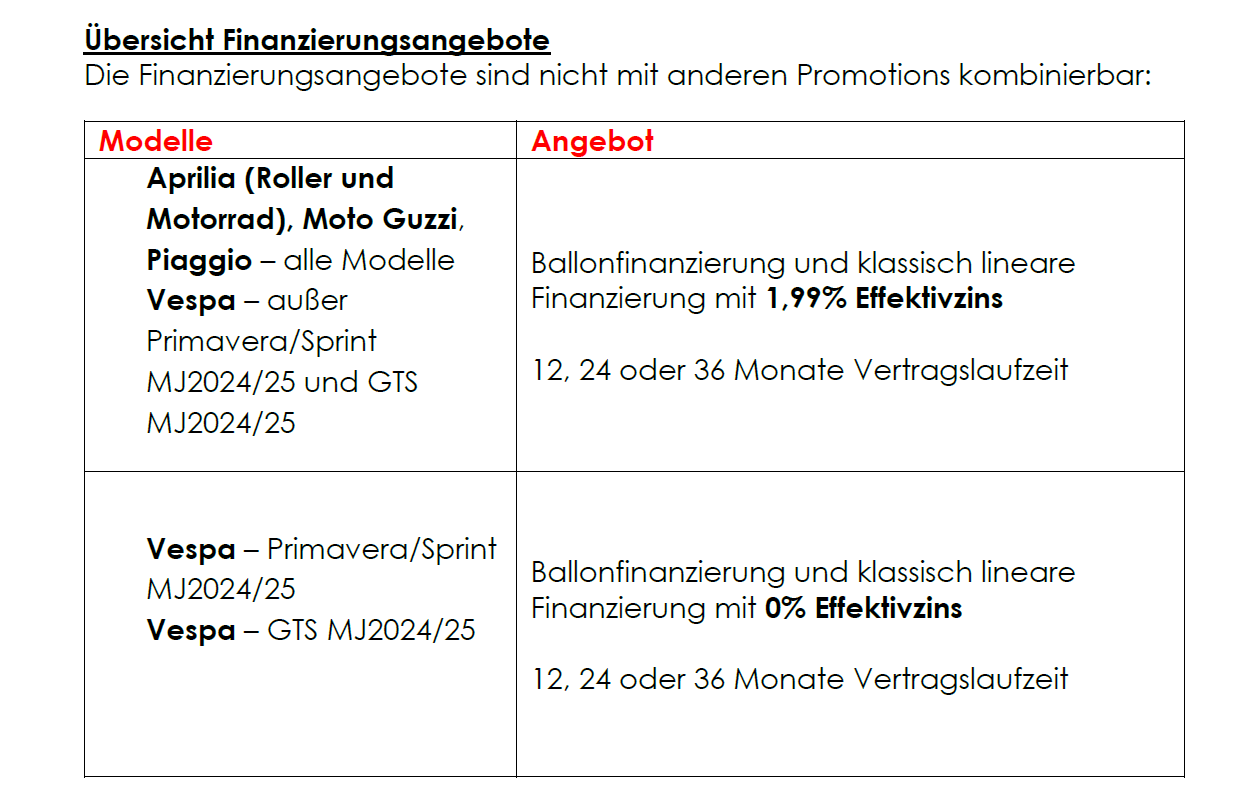 Übersicht Finanzierungsangebote
Die Finanzierungsangebote sind nicht mit anderen Promotions kombinierbar:

| Modelle | Angebot |
|---|---|
| Aprilia (Roller und Motorrad), Moto Guzzi, Piaggio – alle Modelle Vespa – außer Primavera/Sprint MJ2024/25 und GTS MJ2024/25 | Ballonfinanzierung und klassisch lineare Finanzierung mit 1,99% Effektivzins 12, 24 oder 36 Monate Vertragslaufzeit |
| Vespa – Primavera/Sprint MJ2024/25 Vespa – GTS MJ2024/25 | Ballonfinanzierung und klassisch lineare Finanzierung mit 0% Effektivzins 12, 24 oder 36 Monate Vertragslaufzeit |